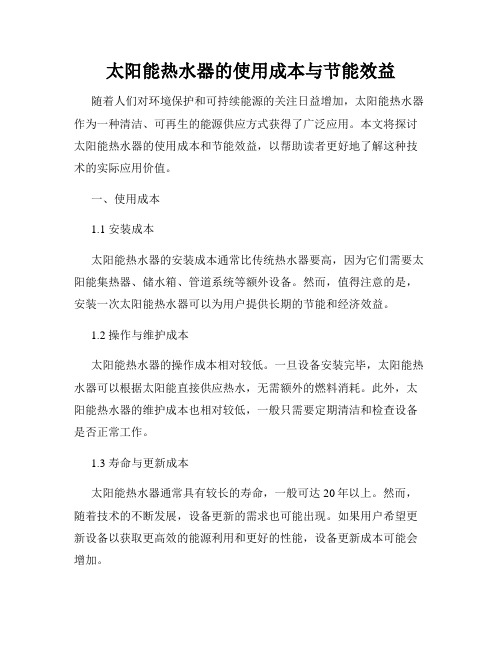 太阳能热水器的使用成本与节能效益

随着人们对环境保护和可持续能源的关注日益增加，太阳能热水器作为一种清洁、可再生的能源供应方式获得了广泛应用。本文将探讨太阳能热水器的使用成本和节能效益，以帮助读者更好地了解这种技术的实际应用价值。

一、使用成本

1.1 安装成本

太阳能热水器的安装成本通常比传统热水器要高，因为它们需要太阳能集热器、储水箱、管道系统等额外设备。然而，值得注意的是，安装一次太阳能热水器可以为用户提供长期的节能和经济效益。

1.2 操作与维护成本

太阳能热水器的操作成本相对较低。一旦设备安装完毕，太阳能热水器可以根据太阳能直接供应热水，无需额外的燃料消耗。此外，太阳能热水器的维护成本也相对较低，一般只需要定期清洁和检查设备是否正常工作。

1.3 寿命与更新成本

太阳能热水器通常具有较长的寿命，一般可达 20 年以上。然而，随着技术的不断发展，设备更新的需求也可能出现。如果用户希望更新设备以获取更高效的能源利用和更好的性能，设备更新成本可能会增加。